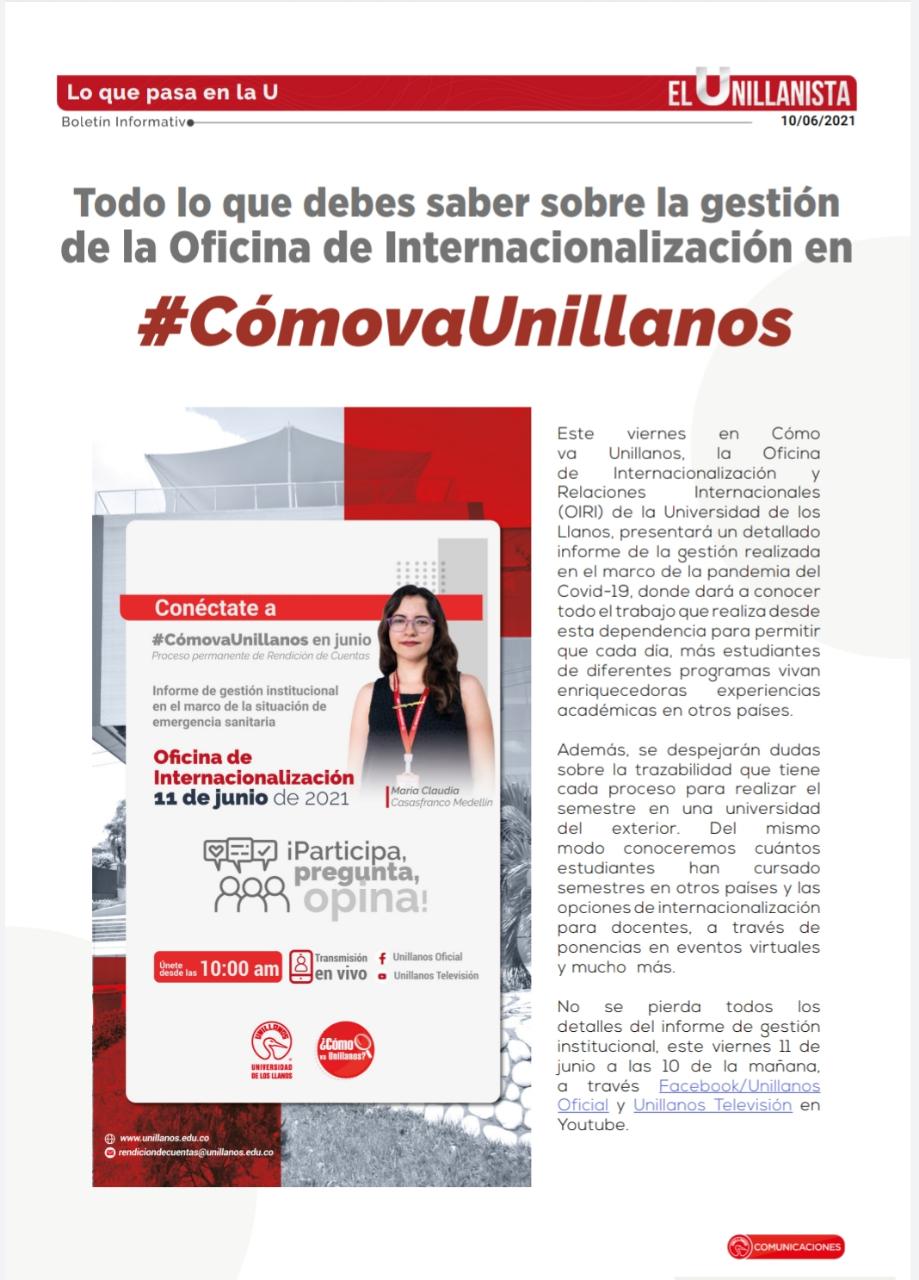 Lo que pasa en la U

EL UNILLANISTA

Boletín Informativo

10/06/2021

Todo lo que debes saber sobre la gestión de la Oficina de Internacionalización en

#CómovaUnillanos

Conéctate a

#CómovaUnillanos en junio

Proceso permanente de Rendición de Cuentas

Informe de gestión institucional en el marco de la situación de emergencia sanitaria

Oficina de Internacionalización

11 de junio de 2021

María Claudia Casasfranco Medellín

¡Participa, pregunta, opina!

Únete desde las 10:00 am

Transmisión en vivo

Unillanos Oficial

Unillanos Televisión

UNILLANOS UNIVERSIDAD DE LOS LLANOS

¿Cómo va Unillanos?

www.unillanos.edu.co

rendiciondecuentas@unillanos.edu.co

Este viernes en Cómo va Unillanos, la Oficina de Internacionalización y Relaciones Internacionales (OIRI) de la Universidad de los Llanos, presentará un detallado informe de la gestión realizada en el marco de la pandemia del Covid-19, donde dará a conocer todo el trabajo que realiza desde esta dependencia para permitir que cada día, más estudiantes de diferentes programas vivan enriquecedoras experiencias académicas en otros países.

Además, se despejarán dudas sobre la trazabilidad que tiene cada proceso para realizar el semestre en una universidad del exterior. Del mismo modo conoceremos cuántos estudiantes han cursado semestres en otros países y las opciones de internacionalización para docentes, a través de ponencias en eventos virtuales y mucho más.

No se pierda todos los detalles del informe de gestión institucional, este viernes 11 de junio a las 10 de la mañana, a través Facebook/Unillanos Oficial y Unillanos Televisión en Youtube.

COMUNICACIONES